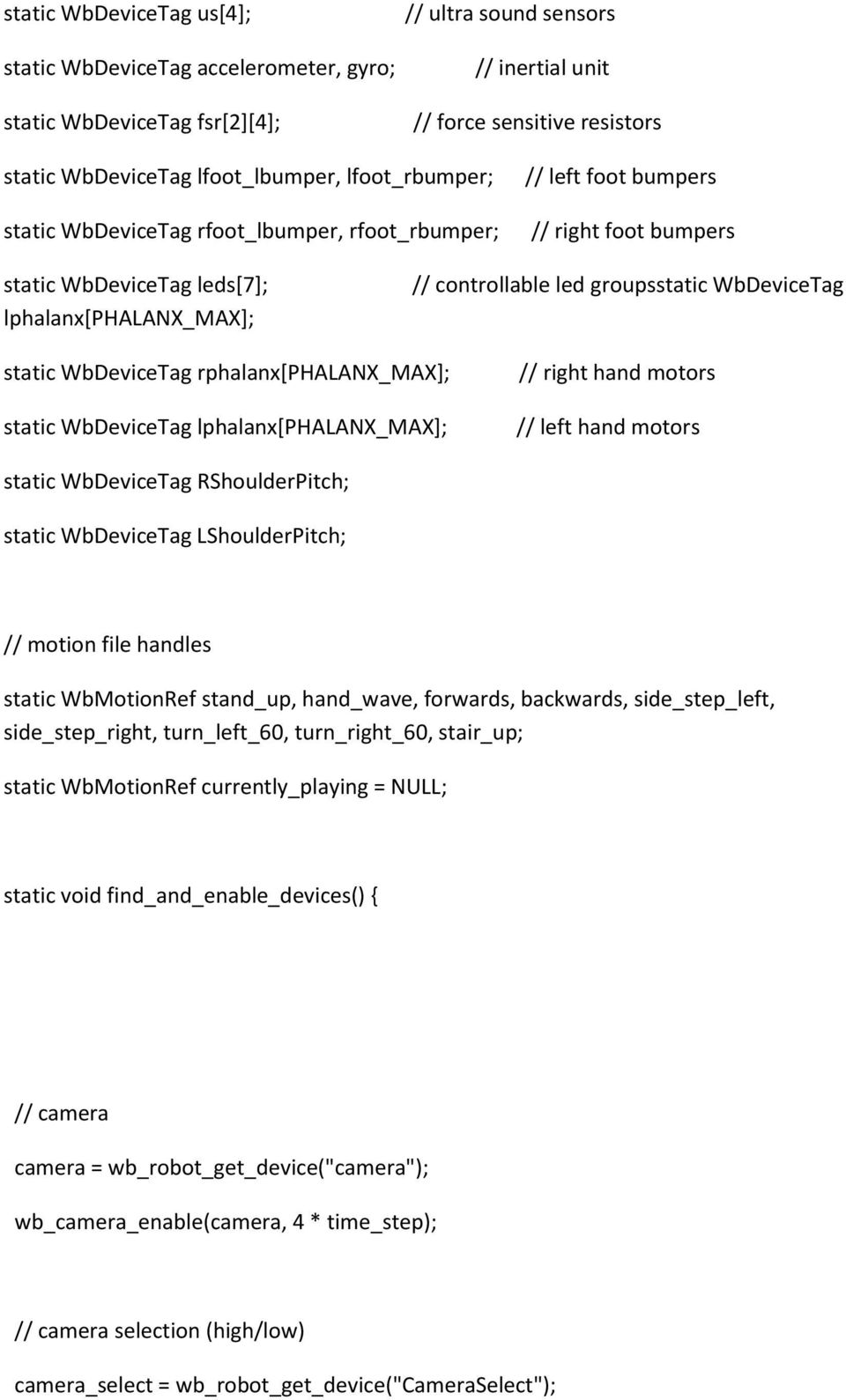 static WbDeviceTag us[4]; // ultra sound sensors

static WbDeviceTag accelerometer, gyro; // inertial unit

static WbDeviceTag fsr[2][4]; // force sensitive resistors

static WbDeviceTag lfoot_lbumper, lfoot_rbumper; // left foot bumpers

static WbDeviceTag rfoot_lbumper, rfoot_rbumper; // right foot bumpers

static WbDeviceTag leds[7]; // controllable led groupsstatic WbDeviceTag lphalanx[PHALANX_MAX];

static WbDeviceTag rphalanx[PHALANX_MAX]; // right hand motors

static WbDeviceTag lphalanx[PHALANX_MAX]; // left hand motors

static WbDeviceTag RShoulderPitch;

static WbDeviceTag LShoulderPitch;

// motion file handles

static WbMotionRef stand_up, hand_wave, forwards, backwards, side_step_left, side_step_right, turn_left_60, turn_right_60, stair_up;

static WbMotionRef currently_playing = NULL;

static void find_and_enable_devices() {

// camera

camera = wb_robot_get_device("camera");

wb_camera_enable(camera, 4 * time_step);

// camera selection (high/low)

camera_select = wb_robot_get_device("CameraSelect");